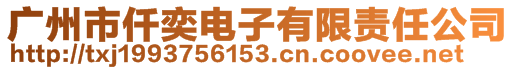 广州市仟奕电子有限责任公司
http://txj1993756153.cn.coovee.net